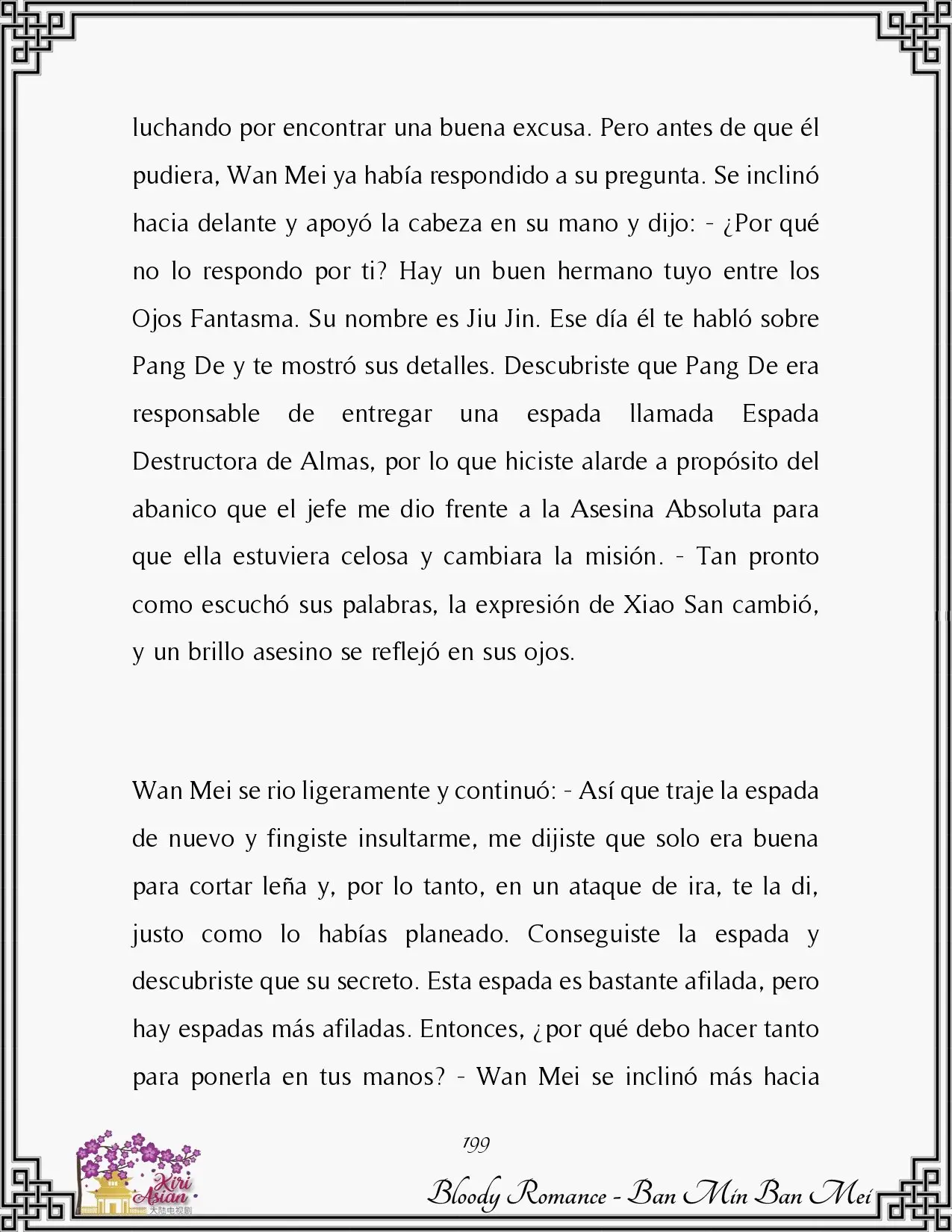 luchando por encontrar una buena excusa. Pero antes de que él pudiera, Wan Mei ya había respondido a su pregunta. Se inclinó hacia delante y apoyó la cabeza en su mano y dijo: - ¿Por qué no lo respondo por ti? Hay un buen hermano tuyo entre los Ojos Fantasma. Su nombre es Jiu Jin. Ese día él te habló sobre Pang De y te mostró sus detalles. Descubriste que Pang De era responsable de entregar una espada llamada Espada Destructora de Almas, por lo que hiciste alarde a propósito del abanico que el jefe me dio frente a la Asesina Absoluta para que ella estuviera celosa y cambiara la misión. - Tan pronto como escuchó sus palabras, la expresión de Xiao San cambió, y un brillo asesino se reflejó en sus ojos.

Wan Mei se rio ligeramente y continuó: - Así que traje la espada de nuevo y fingiste insultarme, me dijiste que solo era buena para cortar leña y, por lo tanto, en un ataque de ira, te la di, justo como lo habías planeado. Conseguiste la espada y descubriste que su secreto. Esta espada es bastante afilada, pero hay espadas más afiladas. Entonces, ¿por qué debo hacer tanto para ponerla en tus manos? - Wan Mei se inclinó más hacia

199

Kiri Asian 大陆电视剧

Bloody Romance - Ban Min Ban Mei